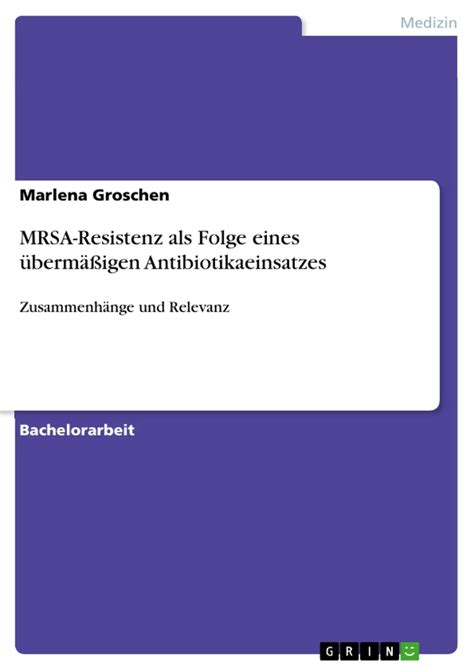 Medizin

Marlena Groschen

MRSA-Resistenz als Folge eines übermäßigen Antibiotikaeinsatzes

Zusammenhänge und Relevanz

Bachelorarbeit

GRIN